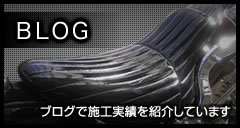 BLOG

ブログで施工実績を紹介しています